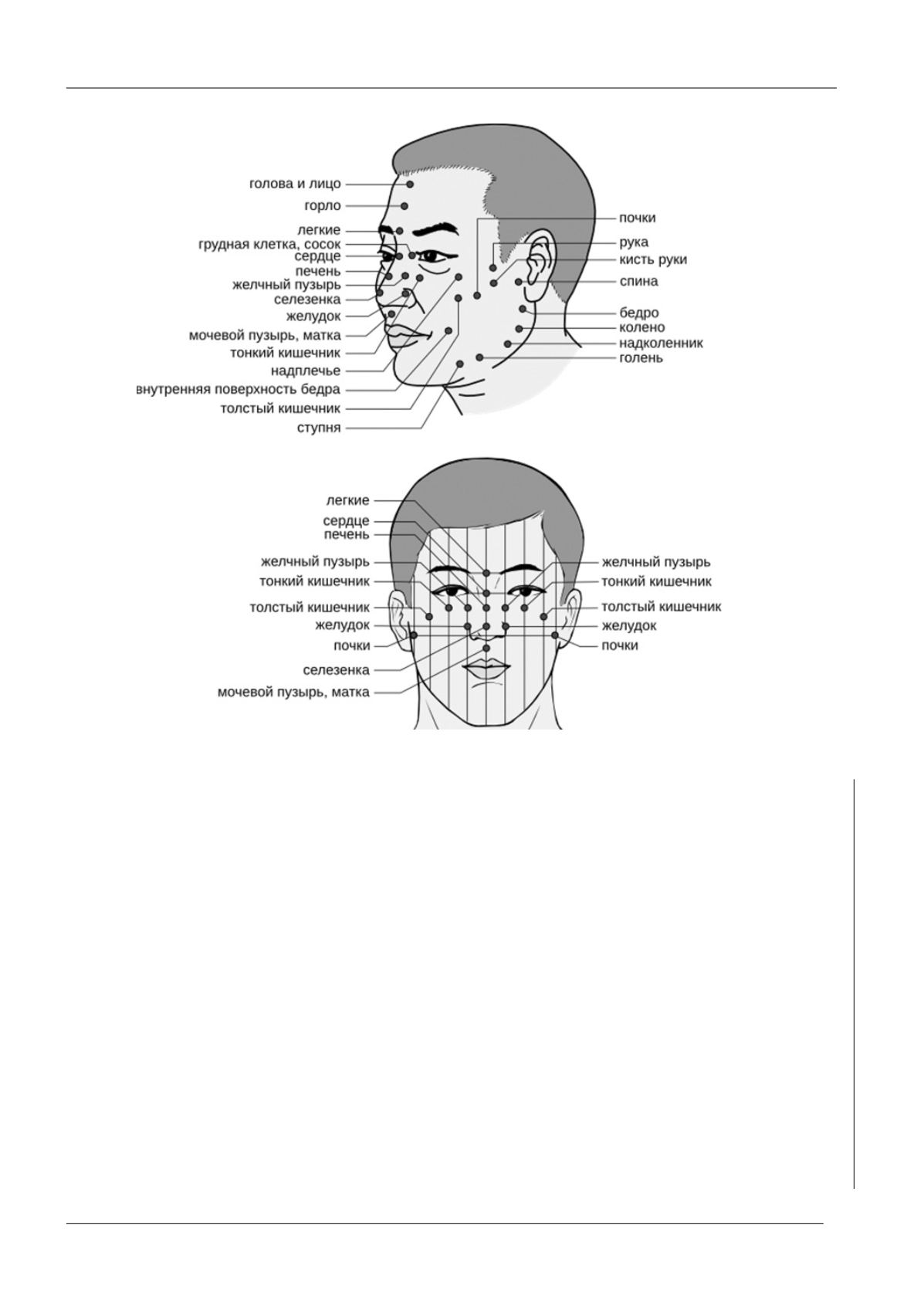 голова и лицо
горло
легкие
грудная клетка, сосок
сердце
печень
желчный пузырь
селезенка
желудок
мочевой пузырь, матка
тонкий кишечник
надплечье
внутренняя поверхность бедра
толстый кишечник
ступня

почки
рука
кисть руки
спина
бедро
колено
надколенник
голень

легкие
сердце
печень
желчный пузырь
тонкий кишечник
толстый кишечник
желудок
почки
селезенка
мочевой пузырь, матка

желчный пузырь
тонкий кишечник
толстый кишечник
желудок
почки